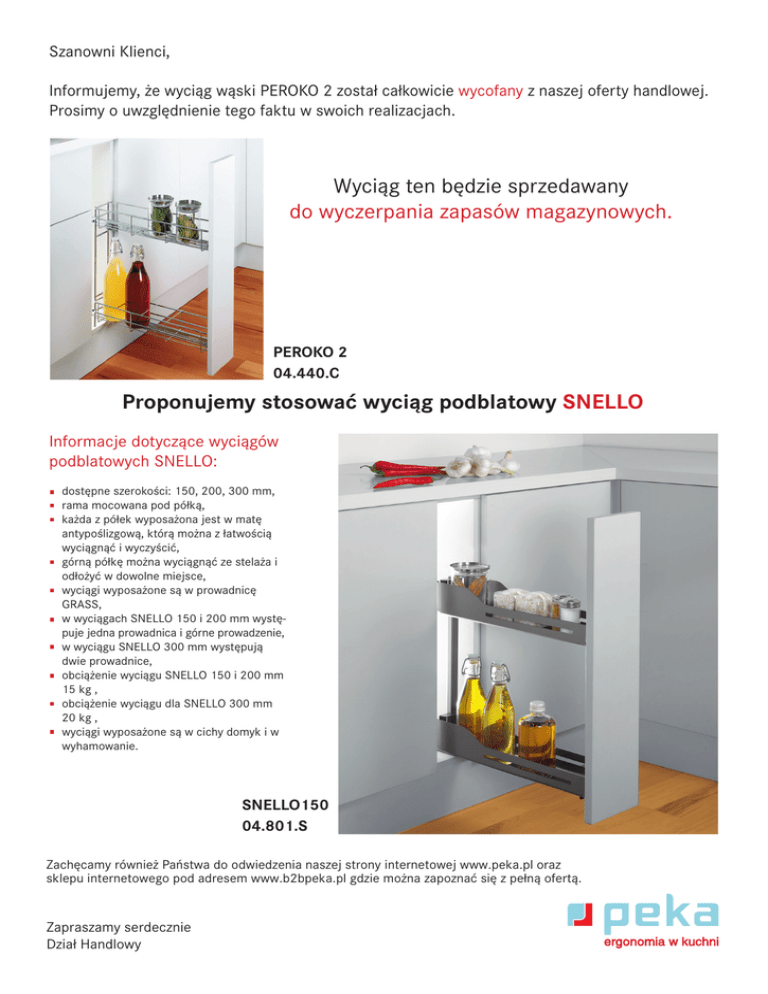 Szanowni Klienci,

Informujemy, że wyciąg wąski PEROKO 2 został całkowicie wycofany z naszej oferty handlowej. Prosimy o uwzględnienie tego faktu w swoich realizacjach.

Wyciąg ten będzie sprzedawany do wyczerpania zapasów magazynowych.

PEROKO 2
04.440.C

Proponujemy stosować wyciąg podblatowy SNELLO

Informacje dotyczące wyciągów podblatowych SNELLO:

- dostępne szerokości: 150, 200, 300 mm,
- rama mocowana pod półką,
- każda z półek wyposażona jest w matę antypoślizgową, którą można z łatwością wyciągnąć i wyczyścić,
- górną półkę można wyciągnąć ze stelaża i odłożyć w dowolne miejsce,
- wyciągi wyposażone są w prowadnicę GRASS,
- w wyciągach SNELLO 150 i 200 mm występuje jedna prowadnica i górne prowadzenie,
- w wyciągu SNELLO 300 mm występują dwie prowadnice,
- obciążenie wyciągu SNELLO 150 i 200 mm 15 kg ,
- obciążenie wyciągu dla SNELLO 300 mm 20 kg ,
- wyciągi wyposażone są w cichy domyk i w wyhamowanie.

SNELLO150
04.801.S

Zachęcamy również Państwa do odwiedzenia naszej strony internetowej www.peka.pl oraz sklepu internetowego pod adresem www.b2bpeka.pl gdzie można zapoznać się z pełną ofertą.

Zapraszamy serdecznie
Dział Handlowy

peka
ergonomia w kuchni